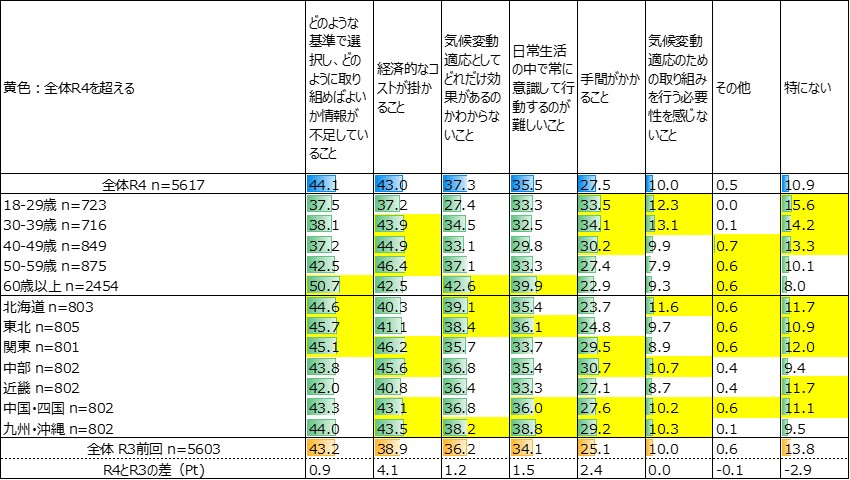 | 黄色：全体R4を超える | どのような基準で選択し、どのように取り組めばよいか情報が不足していること | 経済的なコストが掛かること | 気候変動適応としてどれだけ効果があるのかわからないこと | 日常生活の中で常に意識して行動するのが難しいこと | 手間がかかること | 気候変動適応のための取り組みを行う必要性を感じないこと | その他 | 特にない |
|---|---|---|---|---|---|---|---|---|
| 全体R4 n=5617 | 44.1 | 43.0 | 37.3 | 35.5 | 27.5 | 10.0 | 0.5 | 10.9 |
| 18-29歳 n=723 | 37.5 | 37.2 | 27.4 | 33.3 | 33.5 | 12.3 | 0.0 | 15.6 |
| 30-39歳 n=716 | 38.1 | 43.9 | 34.5 | 32.5 | 34.1 | 13.1 | 0.1 | 14.2 |
| 40-49歳 n=849 | 37.2 | 44.9 | 33.1 | 29.8 | 30.2 | 9.9 | 0.7 | 13.3 |
| 50-59歳 n=875 | 42.5 | 46.4 | 37.1 | 33.3 | 27.4 | 7.9 | 0.6 | 10.1 |
| 60歳以上 n=2454 | 50.7 | 42.5 | 42.6 | 39.9 | 22.9 | 9.3 | 0.6 | 8.0 |
| 北海道 n=803 | 44.6 | 40.3 | 39.1 | 35.4 | 23.7 | 11.6 | 0.6 | 11.7 |
| 東北 n=805 | 45.7 | 41.1 | 38.4 | 36.1 | 24.8 | 9.7 | 0.6 | 10.9 |
| 関東 n=801 | 45.1 | 46.2 | 35.7 | 33.7 | 29.5 | 8.9 | 0.6 | 12.0 |
| 中部 n=802 | 43.8 | 45.6 | 36.8 | 35.4 | 30.7 | 10.7 | 0.4 | 9.4 |
| 近畿 n=802 | 42.0 | 40.8 | 36.4 | 33.3 | 27.1 | 8.7 | 0.4 | 11.7 |
| 中国・四国 n=802 | 43.3 | 43.1 | 36.8 | 36.0 | 27.6 | 10.2 | 0.6 | 11.1 |
| 九州・沖縄 n=802 | 44.0 | 43.5 | 38.2 | 38.8 | 29.2 | 10.3 | 0.1 | 9.5 |
| 全体 R3前回 n=5603 | 43.2 | 38.9 | 36.2 | 34.1 | 25.1 | 10.0 | 0.6 | 13.8 |
| R4とR3の差（Pt） | 0.9 | 4.1 | 1.2 | 1.5 | 2.4 | 0.0 | -0.1 | -2.9 |